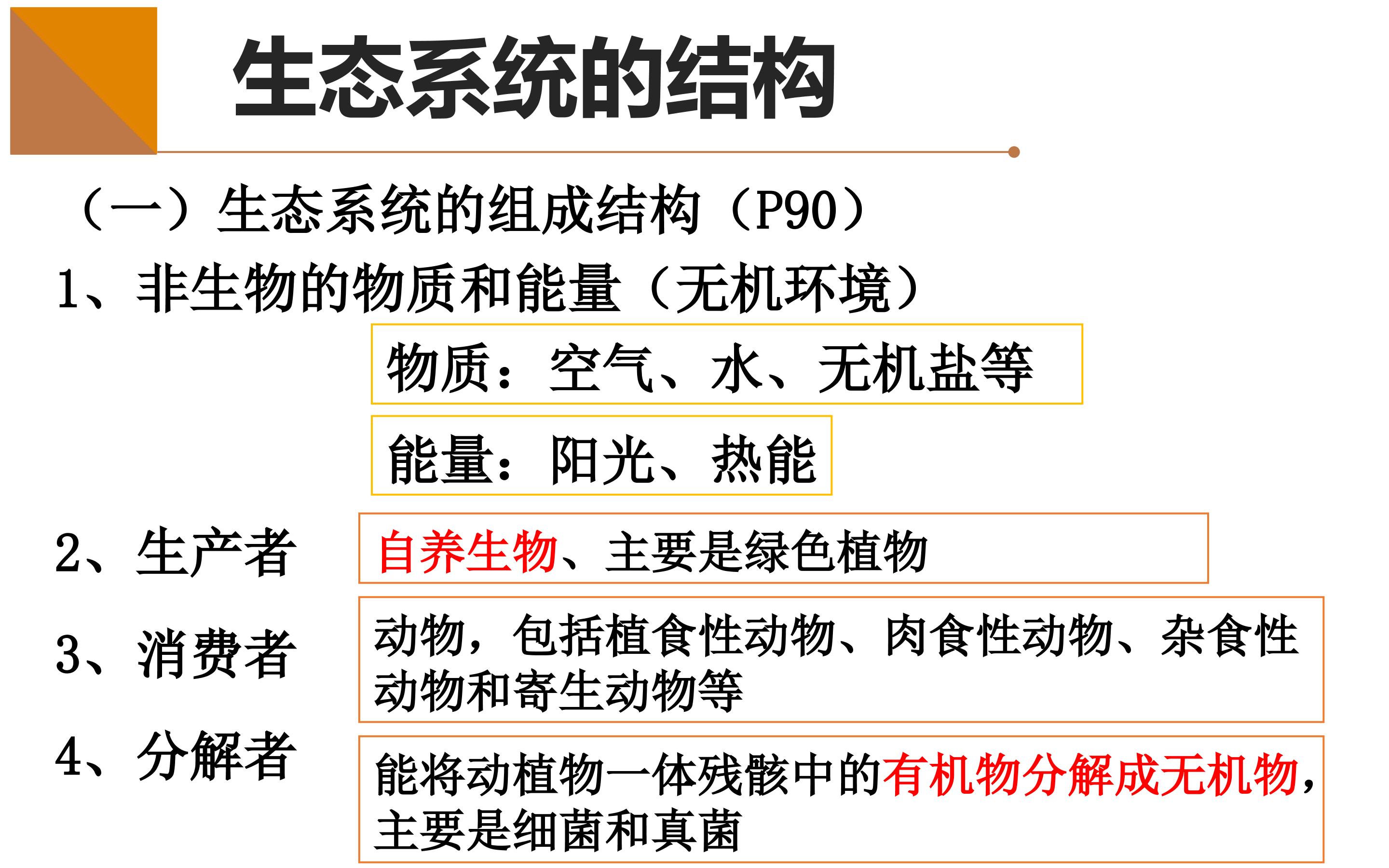 生态系统的结构

（一）生态系统的组成结构（P90）

1、非生物的物质和能量（无机环境）

物质：空气、水、无机盐等

能量：阳光、热能

2、生产者

自养生物、主要是绿色植物

3、消费者

动物，包括植食性动物、肉食性动物、杂食性动物和寄生动物等

4、分解者

能将动植物一体残骸中的有机物分解成无机物，主要是细菌和真菌